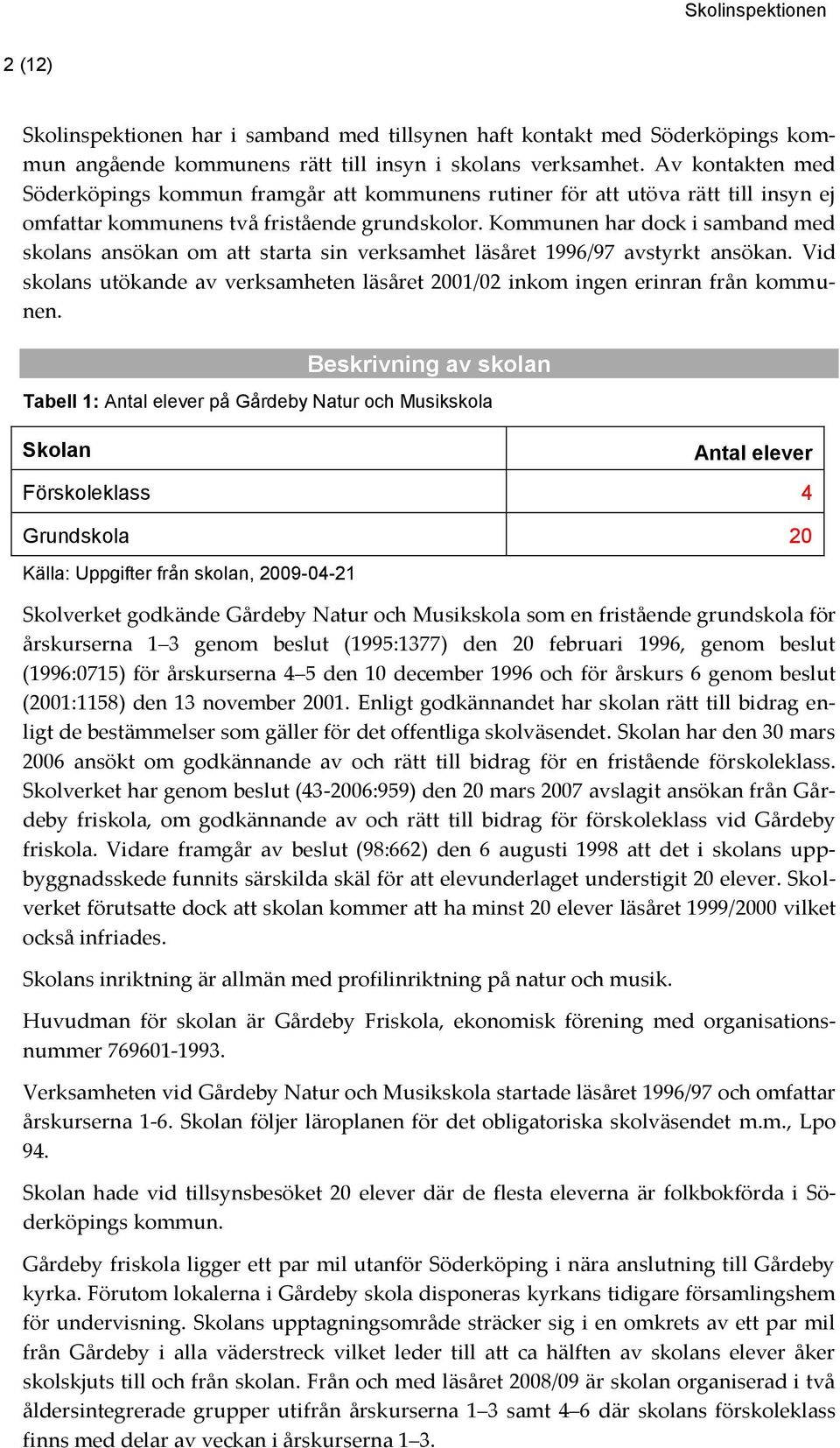 Skolinspektionen

2 (12)

Skolinspektionen har i samband med tillsynen haft kontakt med Söderköpings kommun angående kommunens rätt till insyn i skolans verksamhet. Av kontakten med Söderköpings kommun framgår att kommunens rutiner för att utöva rätt till insyn ej omfattar kommunens två fristående grundskolor. Kommunen har dock i samband med skolans ansökan om att starta sin verksamhet läsåret 1996/97 avstyrkt ansökan. Vid skolans utökande av verksamheten läsåret 2001/02 inkom ingen erinran från kommunen.

Beskrivning av skolan

Tabell 1: Antal elever på Gårdeby Natur och Musikskola

| Skolan | Antal elever |
|---|---|
| Förskoleklass | 4 |
| Grundskola | 20 |

Källa: Uppgifter från skolan, 2009-04-21

Skolverket godkände Gårdeby Natur och Musikskola som en fristående grundskola för årskurserna 1–3 genom beslut (1995:1377) den 20 februari 1996, genom beslut (1996:0715) för årskurserna 4–5 den 10 december 1996 och för årskurs 6 genom beslut (2001:1158) den 13 november 2001. Enligt godkännandet har skolan rätt till bidrag enligt de bestämmelser som gäller för det offentliga skolväsendet. Skolan har den 30 mars 2006 ansökt om godkännande av och rätt till bidrag för en fristående förskoleklass. Skolverket har genom beslut (43-2006:959) den 20 mars 2007 avslagit ansökan från Gårdeby friskola, om godkännande av och rätt till bidrag för förskoleklass vid Gårdeby friskola. Vidare framgår av beslut (98:662) den 6 augusti 1998 att det i skolans uppbyggnadsskede funnits särskilda skäl för att elevunderlaget understigit 20 elever. Skolverket förutsatte dock att skolan kommer att ha minst 20 elever läsåret 1999/2000 vilket också infriades.

Skolans inriktning är allmän med profilinriktning på natur och musik.

Huvudman för skolan är Gårdeby Friskola, ekonomisk förening med organisationsnummer 769601-1993.

Verksamheten vid Gårdeby Natur och Musikskola startade läsåret 1996/97 och omfattar årskurserna 1-6. Skolan följer läroplanen för det obligatoriska skolväsendet m.m., Lpo 94.

Skolan hade vid tillsynsbesöket 20 elever där de flesta eleverna är folkbokförda i Söderköpings kommun.

Gårdeby friskola ligger ett par mil utanför Söderköping i nära anslutning till Gårdeby kyrka. Förutom lokalerna i Gårdeby skola disponeras kyrkans tidigare församlingshem för undervisning. Skolans upptagningsområde sträcker sig i en omkrets av ett par mil från Gårdeby i alla väderstreck vilket leder till att ca hälften av skolans elever åker skolskjuts till och från skolan. Från och med läsåret 2008/09 är skolan organiserad i två åldersintegrerade grupper utifrån årskurserna 1–3 samt 4–6 där skolans förskoleklass finns med delar av veckan i årskurserna 1–3.